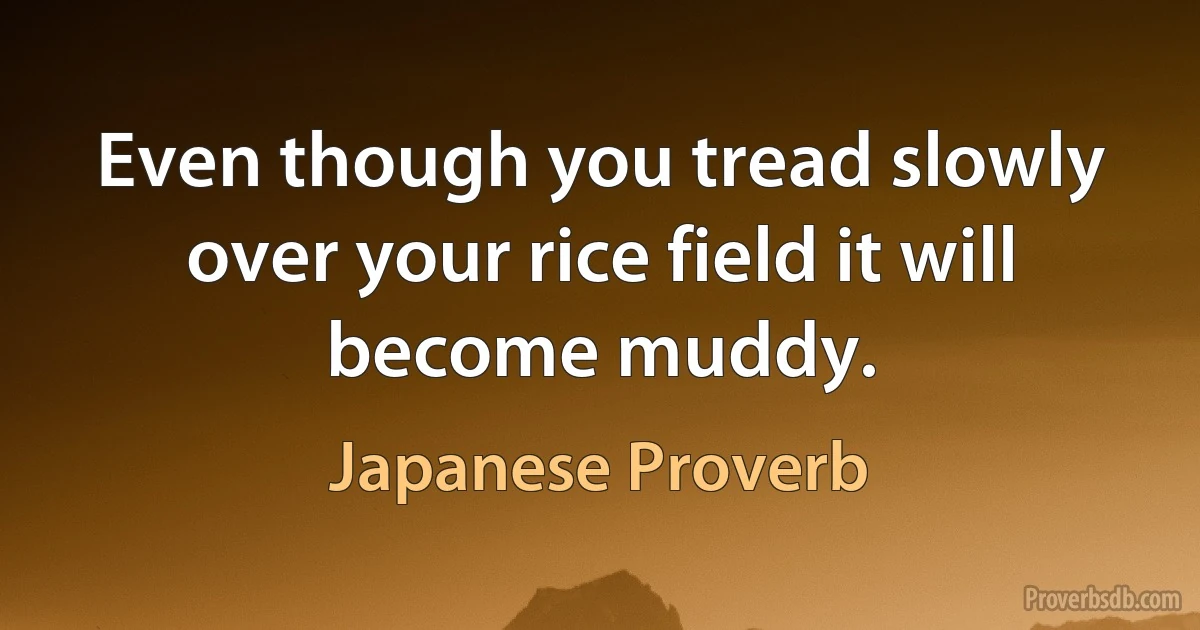 Even though you tread slowly over your rice field it will become muddy.

Japanese Proverb

Proverbsdb.com